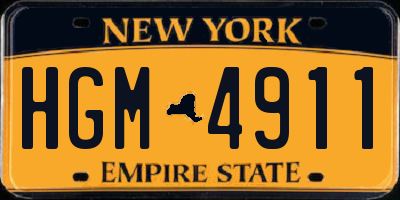 NEW YORK

HGM 4911

EMPIRE STATE